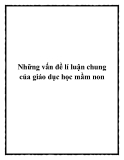 Những vấn đề lí luận chung của giáo dục học mầm non